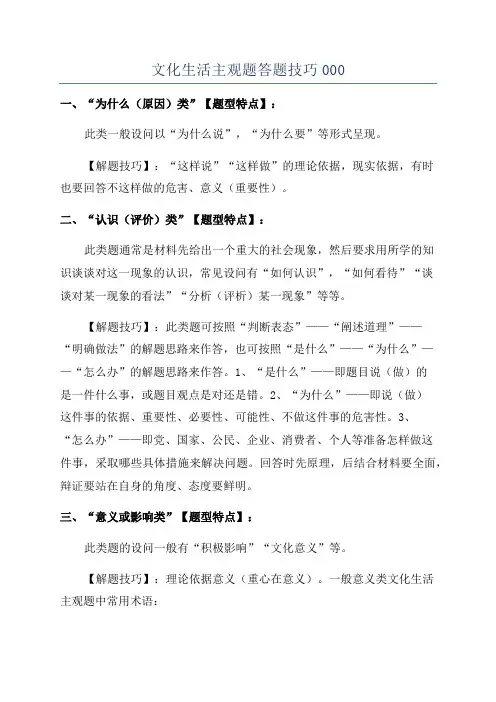 文化生活主观题答题技巧 000

一、“为什么（原因）类”【题型特点】：

此类一般设问以“为什么说”，“为什么要”等形式呈现。

【解题技巧】：“这样说”“这样做”的理论依据，现实依据，有时也要回答不这样做的危害、意义（重要性）。

二、“认识（评价）类”【题型特点】：

此类题通常是材料先给出一个重大的社会现象，然后要求用所学的知识谈谈对这一现象的认识，常见设问有“如何认识”，“如何看待”“谈谈对某一现象的看法”“分析（评析）某一现象”等等。

【解题技巧】：此类题可按照“判断表态”——“阐述道理”——“明确做法”的解题思路来作答，也可按照“是什么”——“为什么”——“怎么办”的解题思路来作答。1、“是什么”——即题目说（做）的是一件什么事，或题目观点是对还是错。2、“为什么”——即说（做）这件事的依据、重要性、必要性、可能性、不做这件事的危害性。3、“怎么办”——即党、国家、公民、企业、消费者、个人等准备怎样做这件事，采取哪些具体措施来解决问题。回答时先原理，后结合材料要全面，辩证要站在自身的角度、态度要鲜明。

三、“意义或影响类”【题型特点】：

此类题的设问一般有“积极影响”“文化意义”等。

【解题技巧】：理论依据意义（重心在意义）。一般意义类文化生活主观题中常用术语：